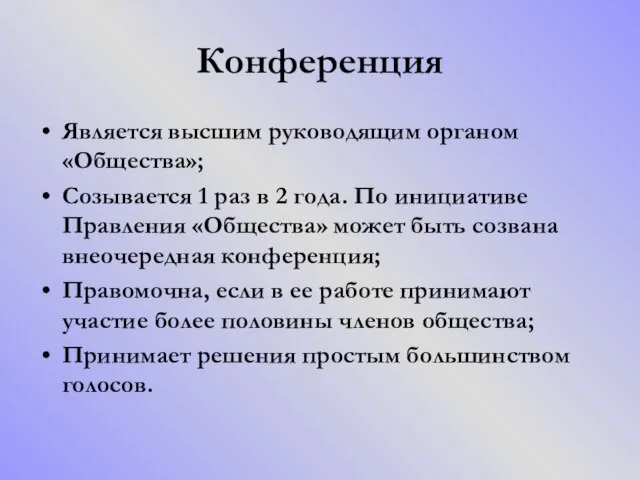 Конференция

• Является высшим руководящим органом «Общества»;
• Созывается 1 раз в 2 года. По инициативе Правления «Общества» может быть созвана внеочередная конференция;
• Правомочна, если в ее работе принимают участие более половины членов общества;
• Принимает решения простым большинством голосов.